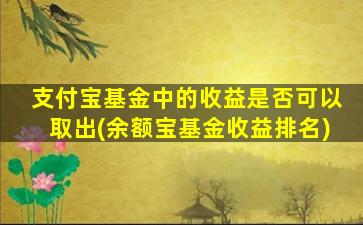 支付宝基金中的收益是否可以取出(余额宝基金收益排名)